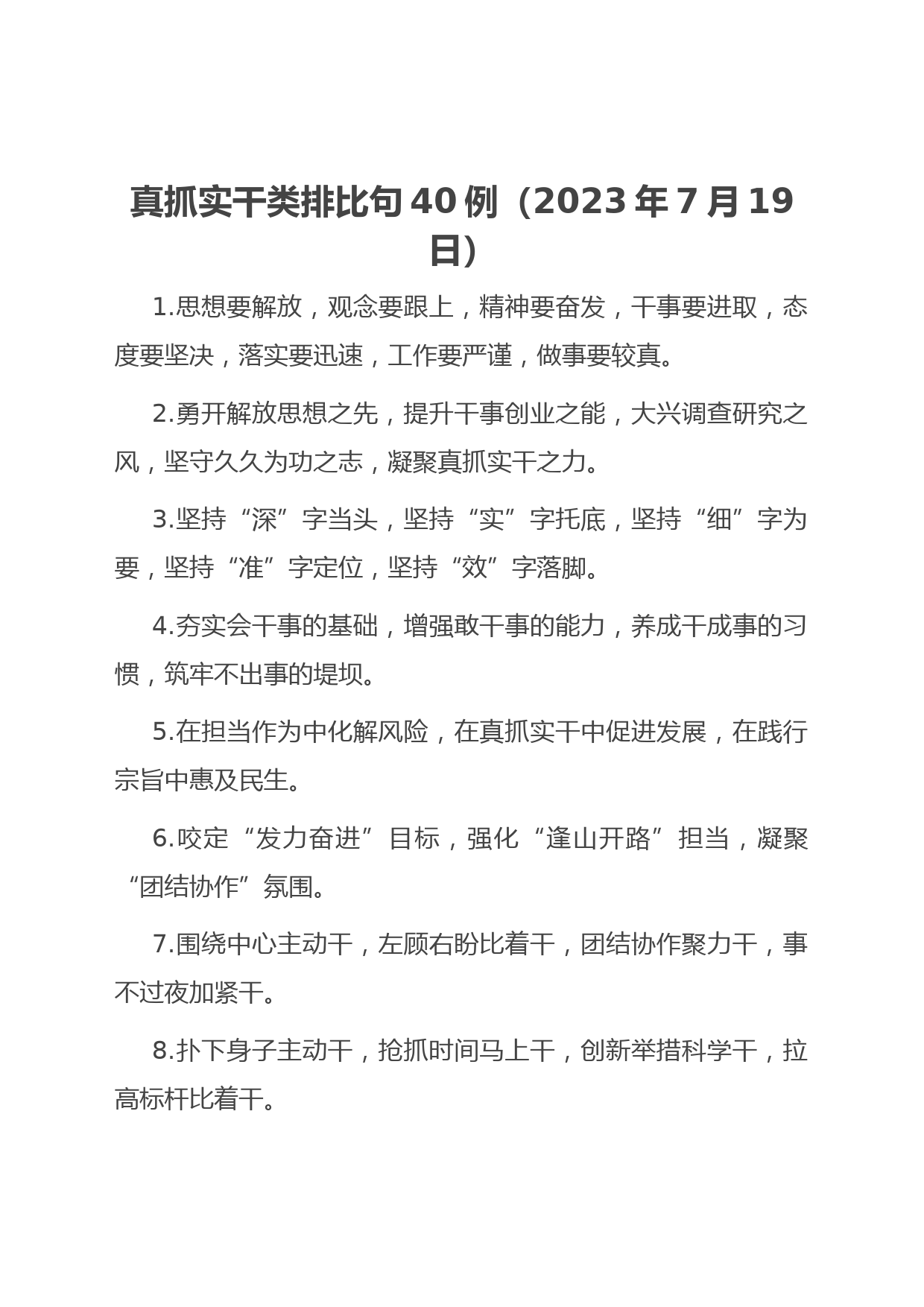 真抓实干类排比句40例（2023年7月19日）

1.思想要解放，观念要跟上，精神要奋发，干事要进取，态度要坚决，落实要迅速，工作要严谨，做事要较真。

2.勇开解放思想之先，提升干事创业之能，大兴调查研究之风，坚守久久为功之志，凝聚真抓实干之力。

3.坚持“深”字当头，坚持“实”字托底，坚持“细”字为要，坚持“准”字定位，坚持“效”字落脚。

4.夯实会干事的基础，增强敢干事的能力，养成干成事的习惯，筑牢不出事的堤坝。

5.在担当作为中化解风险，在真抓实干中促进发展，在践行宗旨中惠及民生。

6.咬定“发力奋进”目标，强化“逢山开路”担当，凝聚“团结协作”氛围。

7.围绕中心主动干，左顾右盼比着干，团结协作聚力干，事不过夜加紧干。

8.扑下身子主动干，抢抓时间马上干，创新举措科学干，拉高标杆比着干。